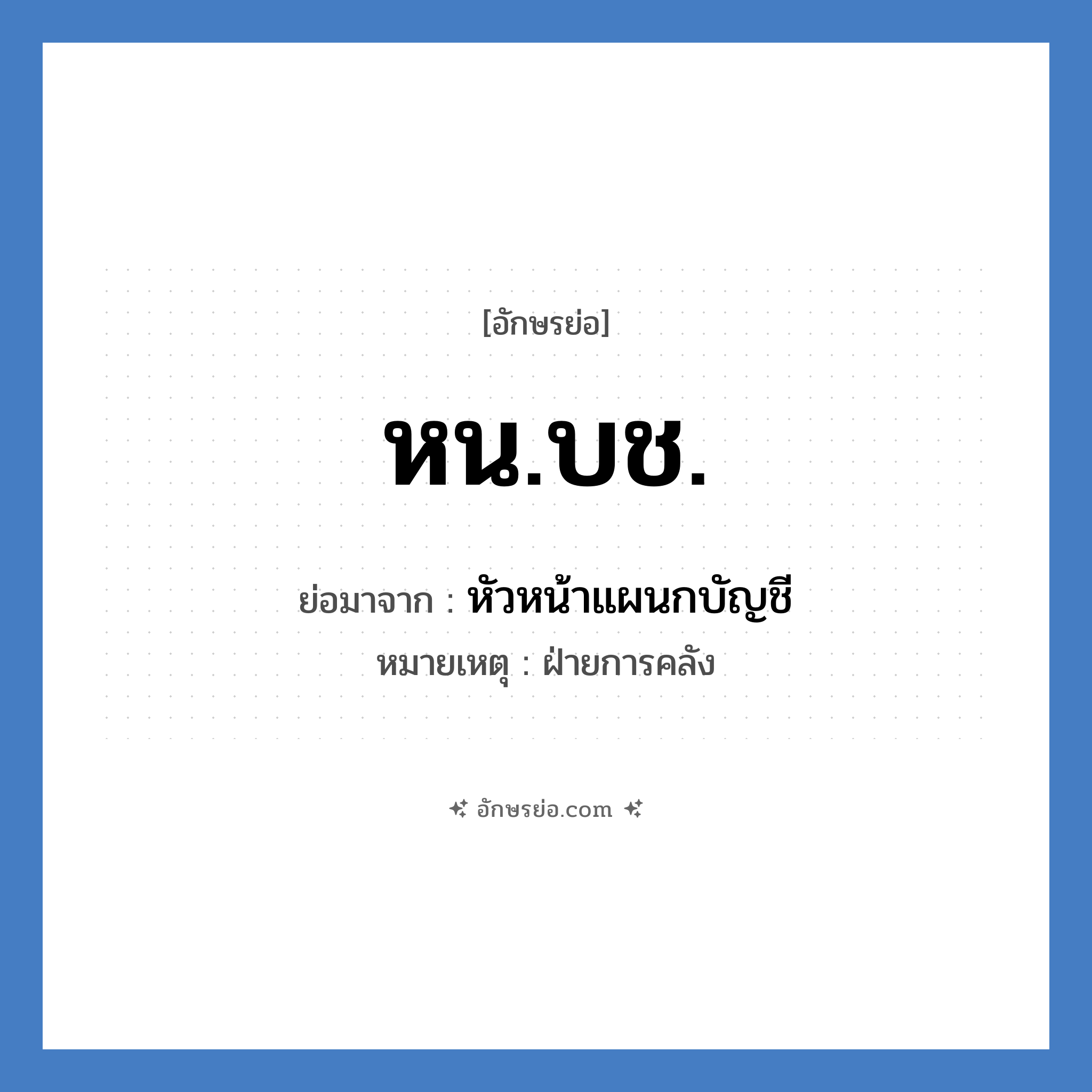 [อักษรย่อ]

หน.บช.

ย่อมาจาก : หัวหน้าแผนกบัญชี

หมายเหตุ : ฝ่ายการคลัง

อักษรย่อ.com